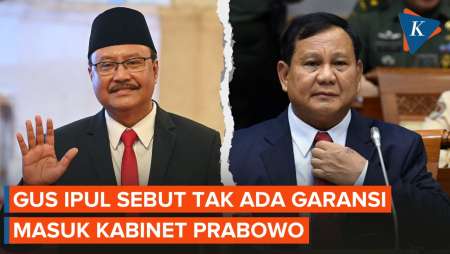 K

GUS IPUL SEBUT TAK ADA GARANSI MASUK KABINET PRABOWO